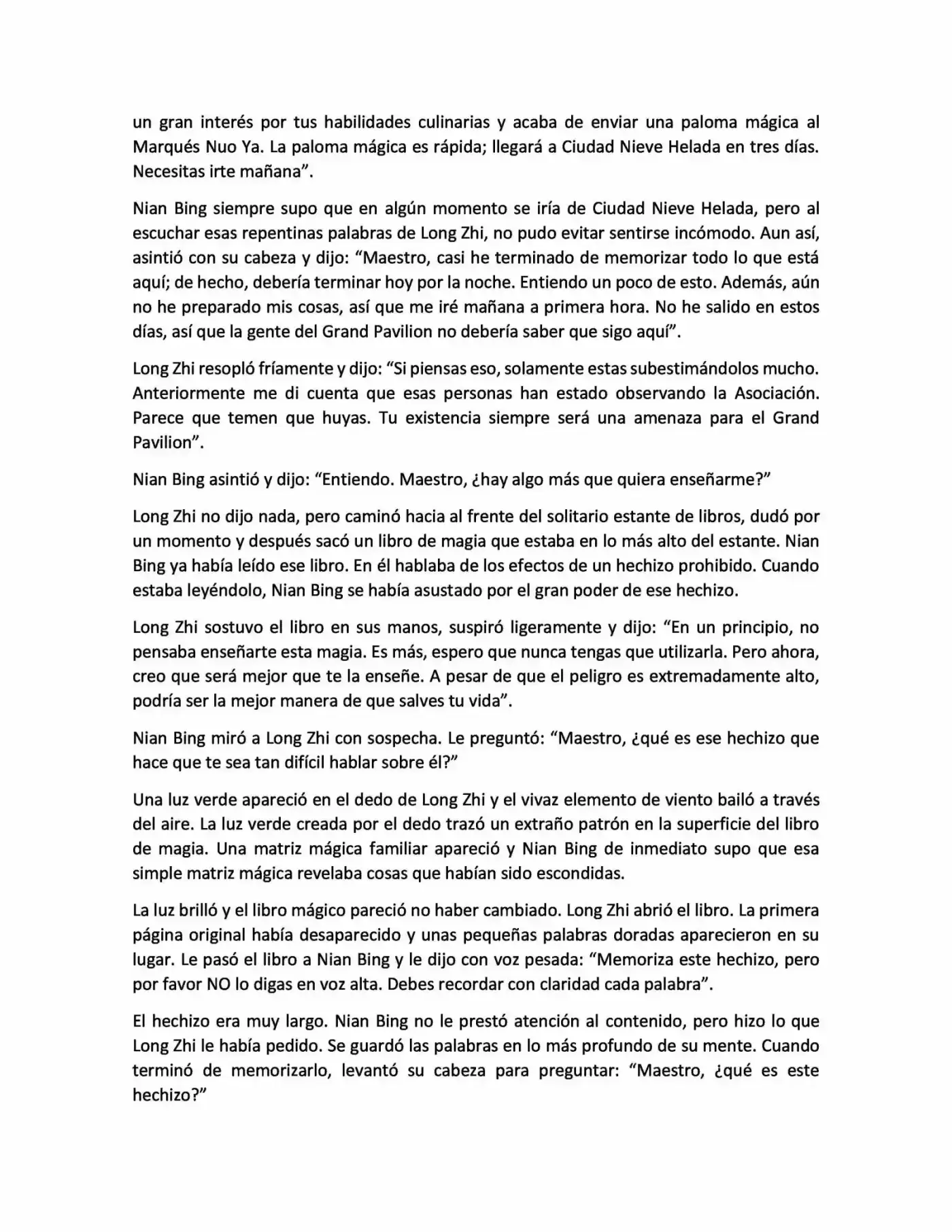 un gran interés por tus habilidades culinarias y acaba de enviar una paloma mágica al Marqués Nuo Ya. La paloma mágica es rápida; llegará a Ciudad Nieve Helada en tres días. Necesitas irte mañana”.

Nian Bing siempre supo que en algún momento se iría de Ciudad Nieve Helada, pero al escuchar esas repentinas palabras de Long Zhi, no pudo evitar sentirse incómodo. Aun así, asintió con su cabeza y dijo: “Maestro, casi he terminado de memorizar todo lo que está aquí; de hecho, debería terminar hoy por la noche. Entiendo un poco de esto. Además, aún no he preparado mis cosas, así que me iré mañana a primera hora. No he salido en estos días, así que la gente del Grand Pavilion no debería saber que sigo aquí”.

Long Zhi resopló fríamente y dijo: “Si piensas eso, solamente estas subestimándolos mucho. Anteriormente me di cuenta que esas personas han estado observando la Asociación. Parece que temen que huyas. Tu existencia siempre será una amenaza para el Grand Pavilion”.

Nian Bing asintió y dijo: “Entiendo. Maestro, ¿hay algo más que quiera enseñarme?”

Long Zhi no dijo nada, pero caminó hacia al frente del solitario estante de libros, dudó por un momento y después sacó un libro de magia que estaba en lo más alto del estante. Nian Bing ya había leído ese libro. En él hablaba de los efectos de un hechizo prohibido. Cuando estaba leyéndolo, Nian Bing se había asustado por el gran poder de ese hechizo.

Long Zhi sostuvo el libro en sus manos, suspiró ligeramente y dijo: “En un principio, no pensaba enseñarte esta magia. Es más, espero que nunca tengas que utilizarla. Pero ahora, creo que será mejor que te la enseñe. A pesar de que el peligro es extremadamente alto, podría ser la mejor manera de que salves tu vida”.

Nian Bing miró a Long Zhi con sospecha. Le preguntó: “Maestro, ¿qué es ese hechizo que hace que te sea tan difícil hablar sobre él?”

Una luz verde apareció en el dedo de Long Zhi y el vivaz elemento de viento bailó a través del aire. La luz verde creada por el dedo trazó un extraño patrón en la superficie del libro de magia. Una matriz mágica familiar apareció y Nian Bing de inmediato supo que esa simple matriz mágica revelaba cosas que habían sido escondidas.

La luz brilló y el libro mágico pareció no haber cambiado. Long Zhi abrió el libro. La primera página original había desaparecido y unas pequeñas palabras doradas aparecieron en su lugar. Le pasó el libro a Nian Bing y le dijo con voz pesada: “Memoriza este hechizo, pero por favor NO lo digas en voz alta. Debes recordar con claridad cada palabra”.

El hechizo era muy largo. Nian Bing no le prestó atención al contenido, pero hizo lo que Long Zhi le había pedido. Se guardó las palabras en lo más profundo de su mente. Cuando terminó de memorizarlo, levantó su cabeza para preguntar: “Maestro, ¿qué es este hechizo?”